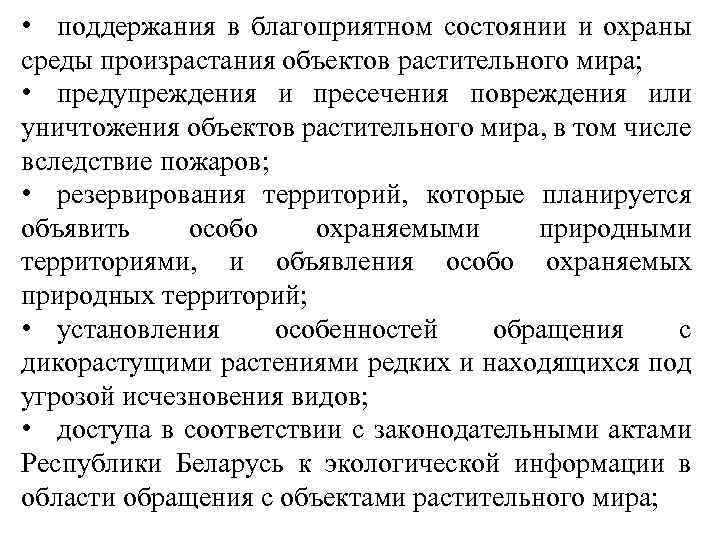 • поддержания в благоприятном состоянии и охраны среды произрастания объектов растительного мира;

• предупреждения и пресечения повреждения или уничтожения объектов растительного мира, в том числе вследствие пожаров;

• резервирования территорий, которые планируется объявить особо охраняемыми природными территориями, и объявления особо охраняемых природных территорий;

• установления особенностей обращения с дикорастущими растениями редких и находящихся под угрозой исчезновения видов;

• доступа в соответствии с законодательными актами Республики Беларусь к экологической информации в области обращения с объектами растительного мира;